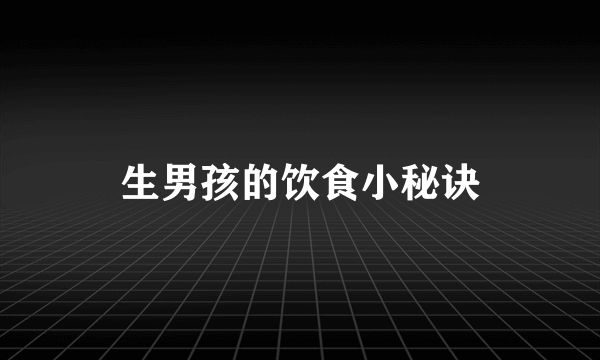 生男孩的饮食小秘诀